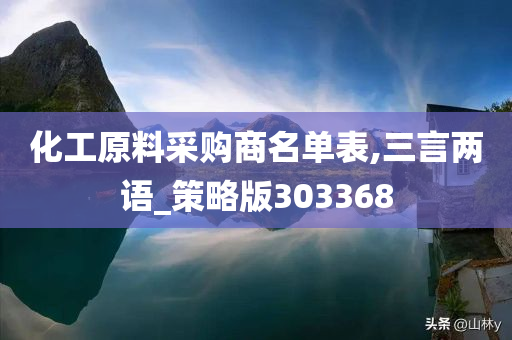 化工原料采购商名单表,三言两语_策略版303368

头条 @山林y